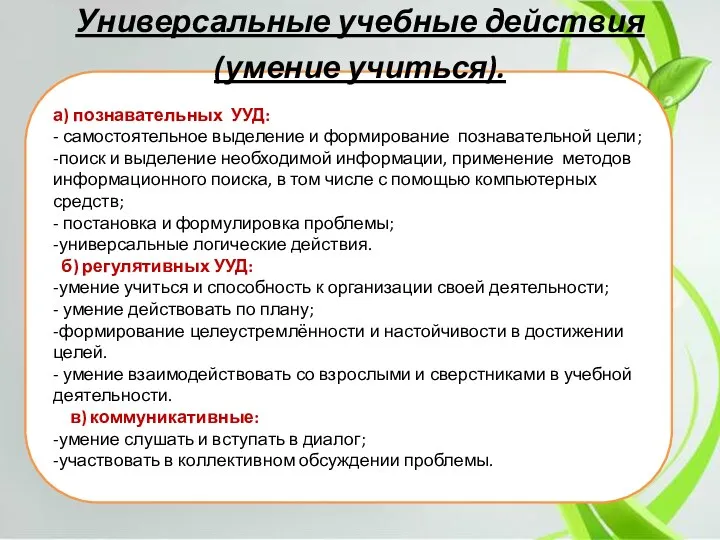 Универсальные учебные действия (умение учиться).

а) познавательных УУД:
- самостоятельное выделение и формирование познавательной цели;
-поиск и выделение необходимой информации, применение методов информационного поиска, в том числе с помощью компьютерных средств;
- постановка и формулировка проблемы;
-универсальные логические действия.
б) регулятивных УУД:
-умение учиться и способность к организации своей деятельности;
- умение действовать по плану;
-формирование целеустремлённости и настойчивости в достижении целей.
- умение взаимодействовать со взрослыми и сверстниками в учебной деятельности.
в) коммуникативные:
-умение слушать и вступать в диалог;
-участвовать в коллективном обсуждении проблемы.